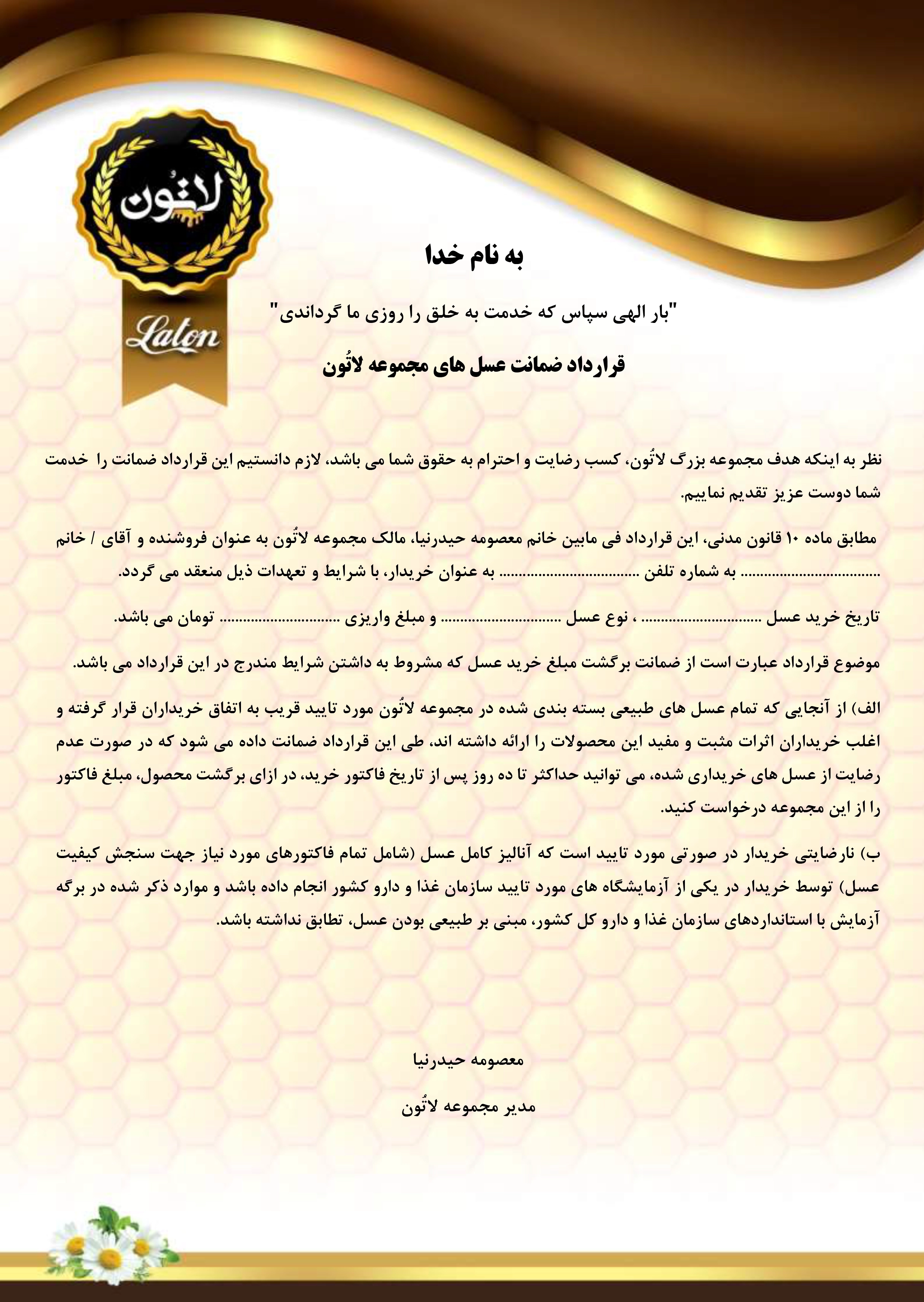 لاتُون

Laton

به نام خدا

"بار الهی سپاس که خدمت به خلق را روزی ما گرداندی"

قرارداد ضمانت عسل های مجموعه لاتُون

نظر به اینکه هدف مجموعه بزرگ لاتُون، کسب رضایت و احترام به حقوق شما می باشد، لازم دانستیم این قرارداد ضمانت را خدمت شما دوست عزیز تقدیم نماییم.

مطابق ماده ۱۰ قانون مدنی، این قرارداد فی مابین خانم معصومه حیدرنیا، مالک مجموعه لاتُون به عنوان فروشنده و آقای / خانم ____ به شماره تلفن ____ به عنوان خریدار، با شرایط و تعهدات ذیل منعقد می گردد.

تاریخ خرید عسل ____ ، نوع عسل ____ و مبلغ واریزی ____ تومان می باشد.

موضوع قرارداد عبارت است از ضمانت برگشت مبلغ خرید عسل که مشروط به داشتن شرایط مندرج در این قرارداد می باشد.

الف) از آنجایی که تمام عسل های طبیعی بسته بندی شده در مجموعه لاتُون مورد تایید قریب به اتفاق خریداران قرار گرفته و اغلب خریداران اثرات مثبت و مفید این محصولات را ارائه داشته اند، طی این قرارداد ضمانت داده می شود که در صورت عدم رضایت از عسل های خریداری شده، می توانید حداکثر تا ده روز پس از تاریخ فاکتور خرید، در ازای برگشت محصول، مبلغ فاکتور را از این مجموعه درخواست کنید.

ب) نارضایتی خریدار در صورتی مورد تایید است که آنالیز کامل عسل (شامل تمام فاکتورهای مورد نیاز جهت سنجش کیفیت عسل) توسط خریدار در یکی از آزمایشگاه های مورد تایید سازمان غذا و دارو کشور انجام داده باشد و موارد ذکر شده در برگه آزمایش با استانداردهای سازمان غذا و دارو کل کشور، مبنی بر طبیعی بودن عسل، تطابق نداشته باشد.

معصومه حیدرنیا

مدیر مجموعه لاتُون